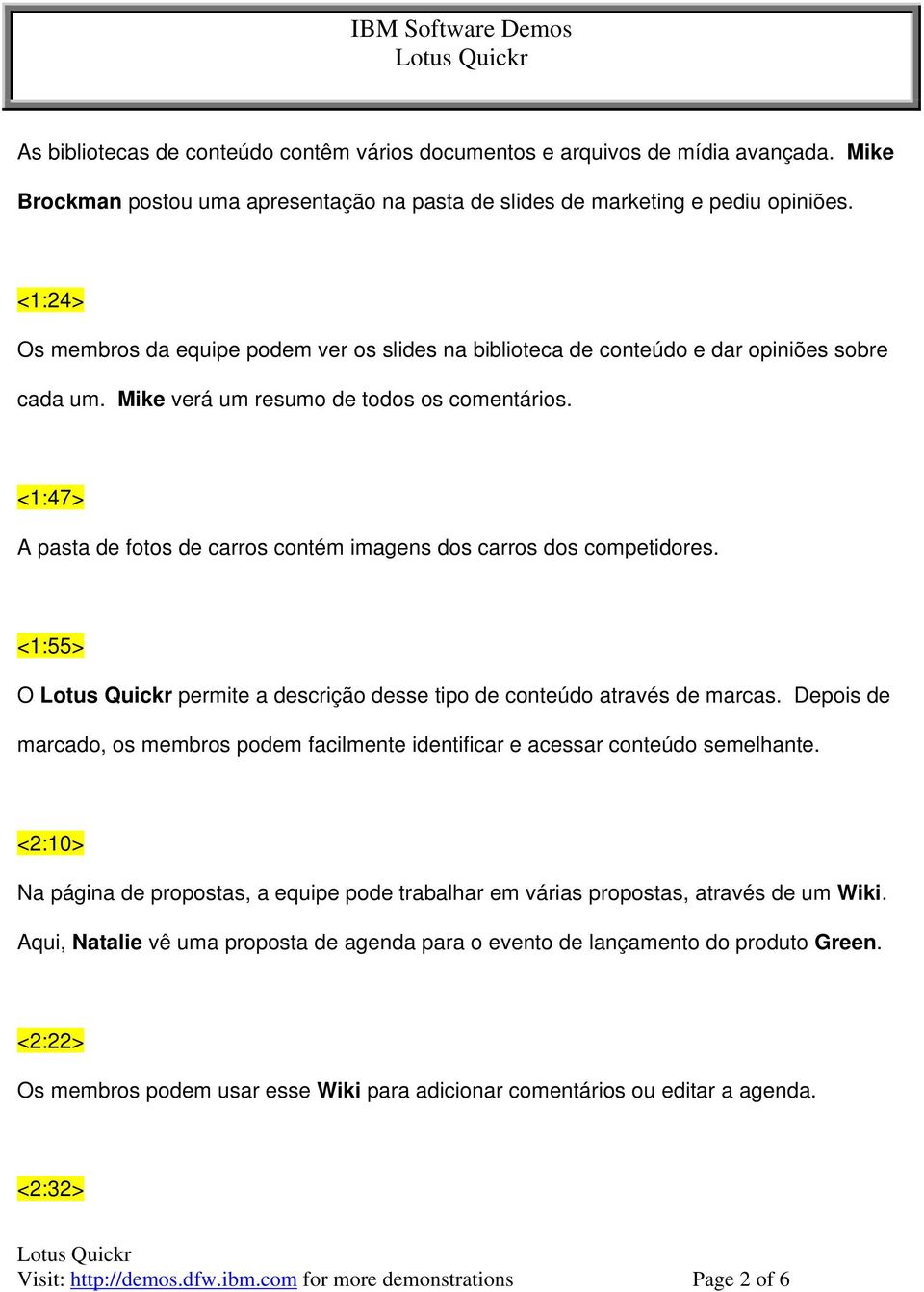 IBM Software Demos
Lotus Quickr

As bibliotecas de conteúdo contêm vários documentos e arquivos de mídia avançada. Mike Brockman postou uma apresentação na pasta de slides de marketing e pediu opiniões.

<1:24>

Os membros da equipe podem ver os slides na biblioteca de conteúdo e dar opiniões sobre cada um. Mike verá um resumo de todos os comentários.

<1:47>

A pasta de fotos de carros contém imagens dos carros dos competidores.

<1:55>

O Lotus Quickr permite a descrição desse tipo de conteúdo através de marcas. Depois de marcado, os membros podem facilmente identificar e acessar conteúdo semelhante.

<2:10>

Na página de propostas, a equipe pode trabalhar em várias propostas, através de um Wiki. Aqui, Natalie vê uma proposta de agenda para o evento de lançamento do produto Green.

<2:22>

Os membros podem usar esse Wiki para adicionar comentários ou editar a agenda.

<2:32>

Lotus Quickr
Visit: http://demos.dfw.ibm.com for more demonstrations Page 2 of 6